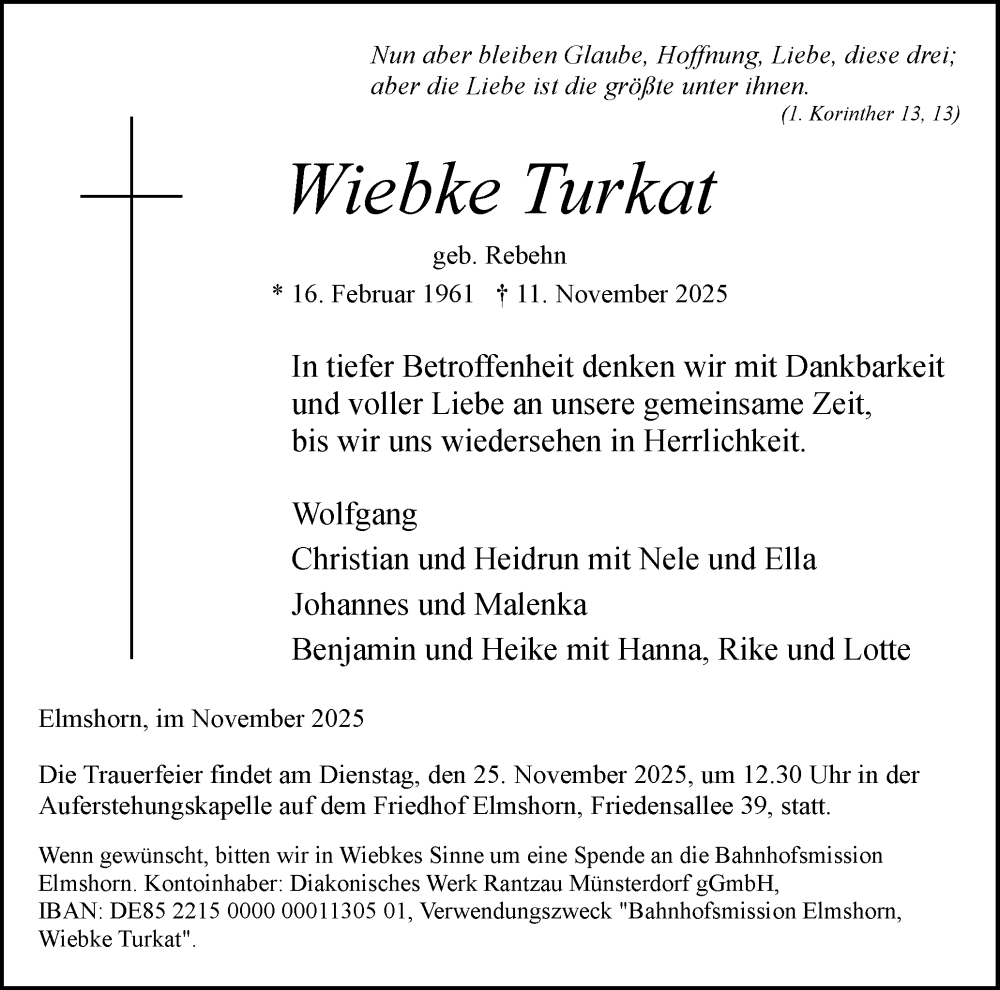 Nun aber bleiben Glaube, Hoffnung, Liebe, diese drei; aber die Liebe ist die größte unter ihnen.
(1. Korinther 13, 13)

Wiebke Turkat

geb. Rebehn

* 16. Februar 1961 † 11. November 2025

In tiefer Betroffenheit denken wir mit Dankbarkeit und voller Liebe an unsere gemeinsame Zeit, bis wir uns wiedersehen in Herrlichkeit.

Wolfgang
Christian und Heidrun mit Nele und Ella
Johannes und Malenka
Benjamin und Heike mit Hanna, Rike und Lotte

Elmshorn, im November 2025

Die Trauerfeier findet am Dienstag, den 25. November 2025, um 12.30 Uhr in der Auferstehungskapelle auf dem Friedhof Elmshorn, Friedensallee 39, statt.

Wenn gewünscht, bitten wir in Wiebkes Sinne um eine Spende an die Bahnhofsmission Elmshorn. Kontoinhaber: Diakonisches Werk Rantzau Münsterdorf gGmbH, IBAN: DE85 2215 0000 00011305 01, Verwendungszweck "Bahnhofsmission Elmshorn, Wiebke Turkat".